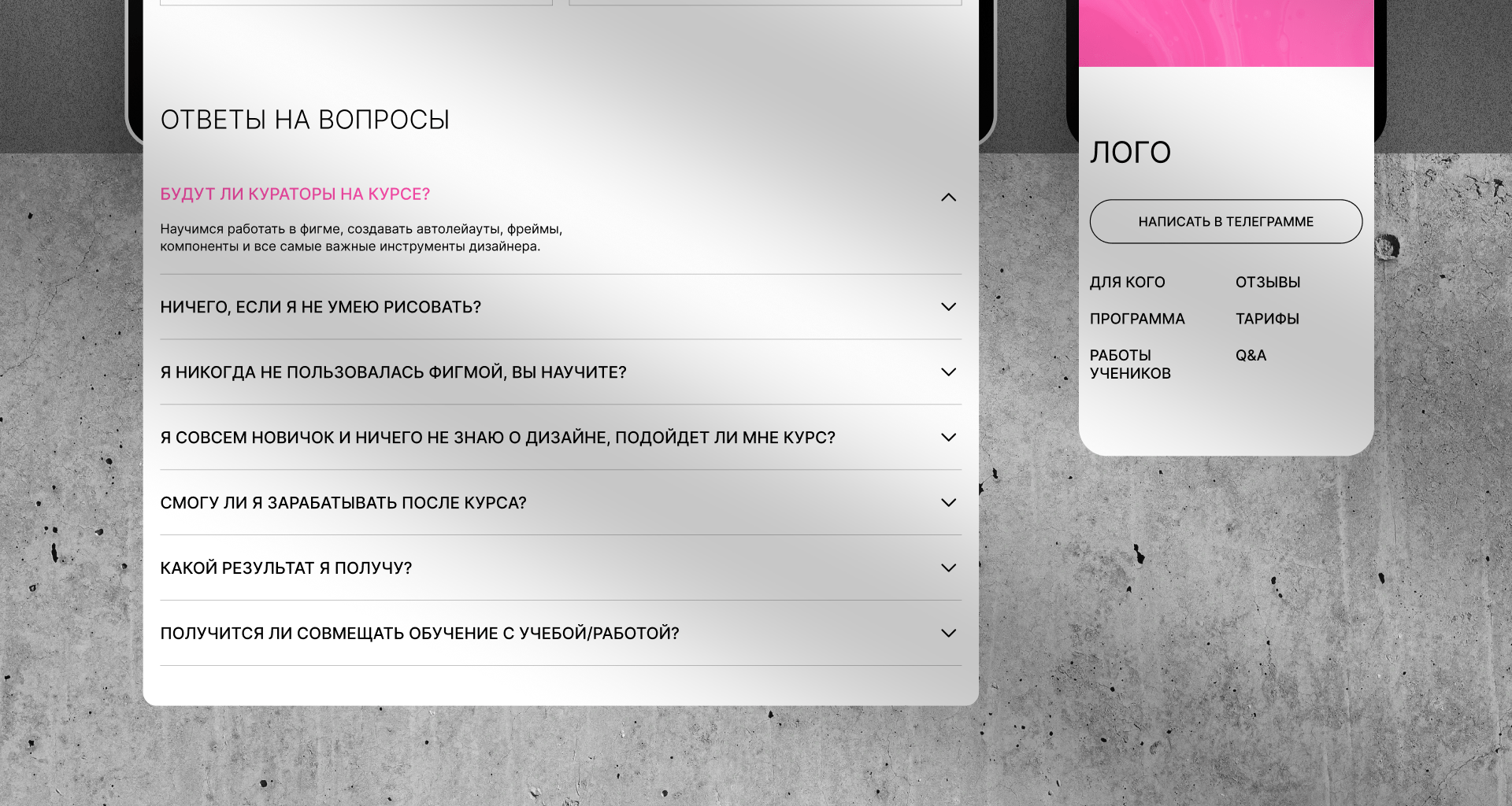 ОТВЕТЫ НА ВОПРОСЫ

БУДУТ ЛИ КУРАТОРЫ НА КУРСЕ?

Научимся работать в фигме, создавать автолейауты, фреймы, компоненты и все самые важные инструменты дизайнера.

НИЧЕГО, ЕСЛИ Я НЕ УМЕЮ РИСОВАТЬ?

Я НИКОГДА НЕ ПОЛЬЗОВАЛАСЬ ФИГМОЙ, ВЫ НАУЧИТЕ?

Я СОВСЕМ НОВИЧОК И НИЧЕГО НЕ ЗНАЮ О ДИЗАЙНЕ, ПОДОЙДЕТ ЛИ МНЕ КУРС?

СМОГУ ЛИ Я ЗАРАБАТЫВАТЬ ПОСЛЕ КУРСА?

КАКОЙ РЕЗУЛЬТАТ Я ПОЛУЧУ?

ПОЛУЧИТСЯ ЛИ СОВМЕЩАТЬ ОБУЧЕНИЕ С УЧЕБОЙ/РАБОТОЙ?

ЛОГО

НАПИСАТЬ В ТЕЛЕГРАММЕ

ДЛЯ КОГО
ПРОГРАММА
РАБОТЫ УЧЕНИКОВ

ОТЗЫВЫ
ТАРИФЫ
Q&A